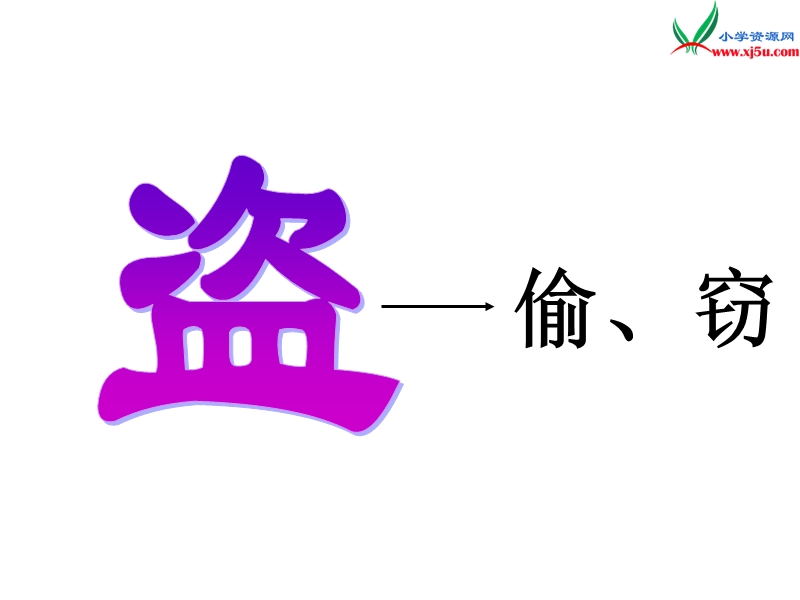 小学资源网
www.xj5u.com

盗 → 偷、窃